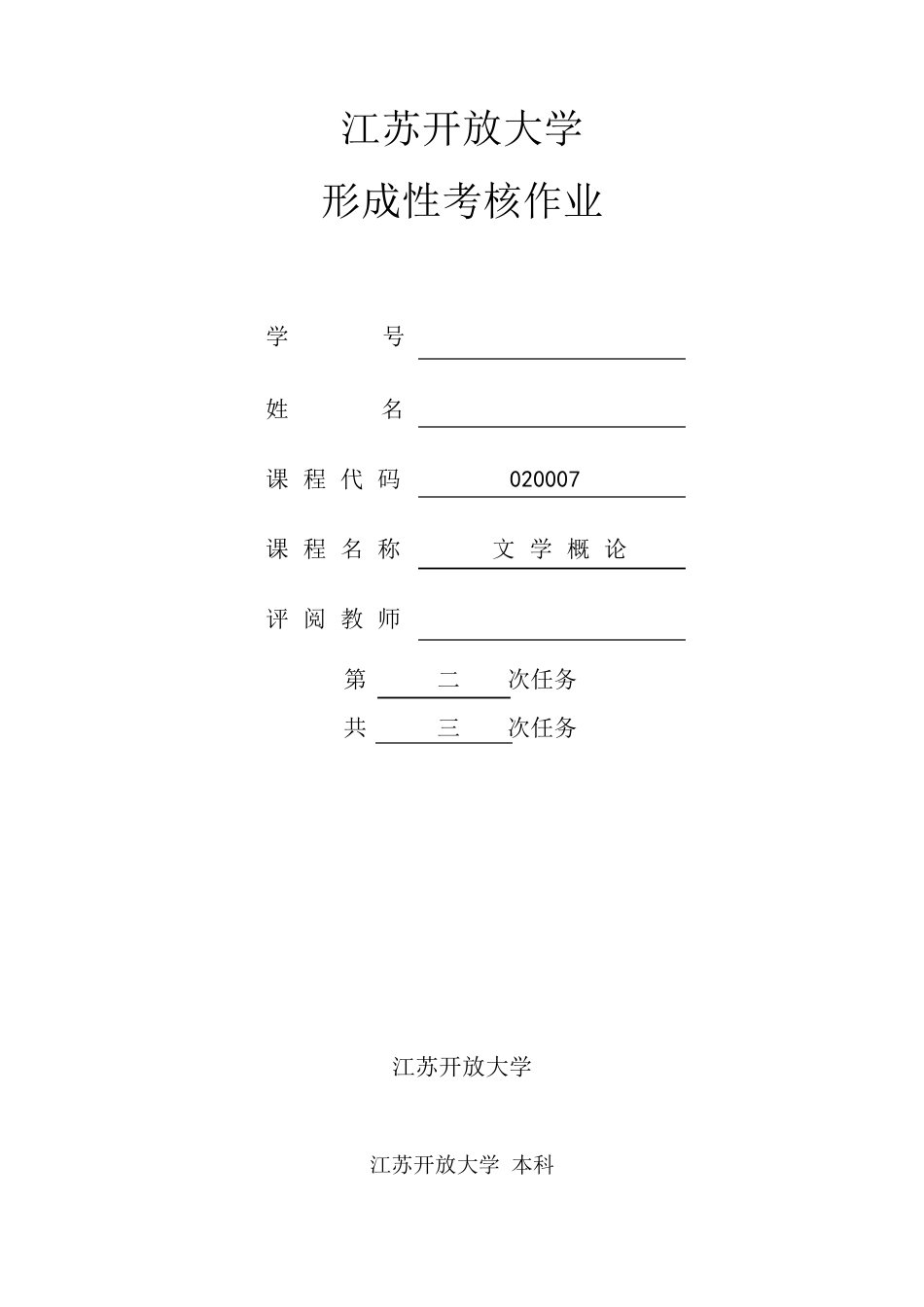 江苏开放大学

形成性考核作业

学　　号

姓　　名

课程代码　020007

课程名称　文学概论

评阅教师

第　二　次任务

共　三　次任务

江苏开放大学

江苏开放大学 本科